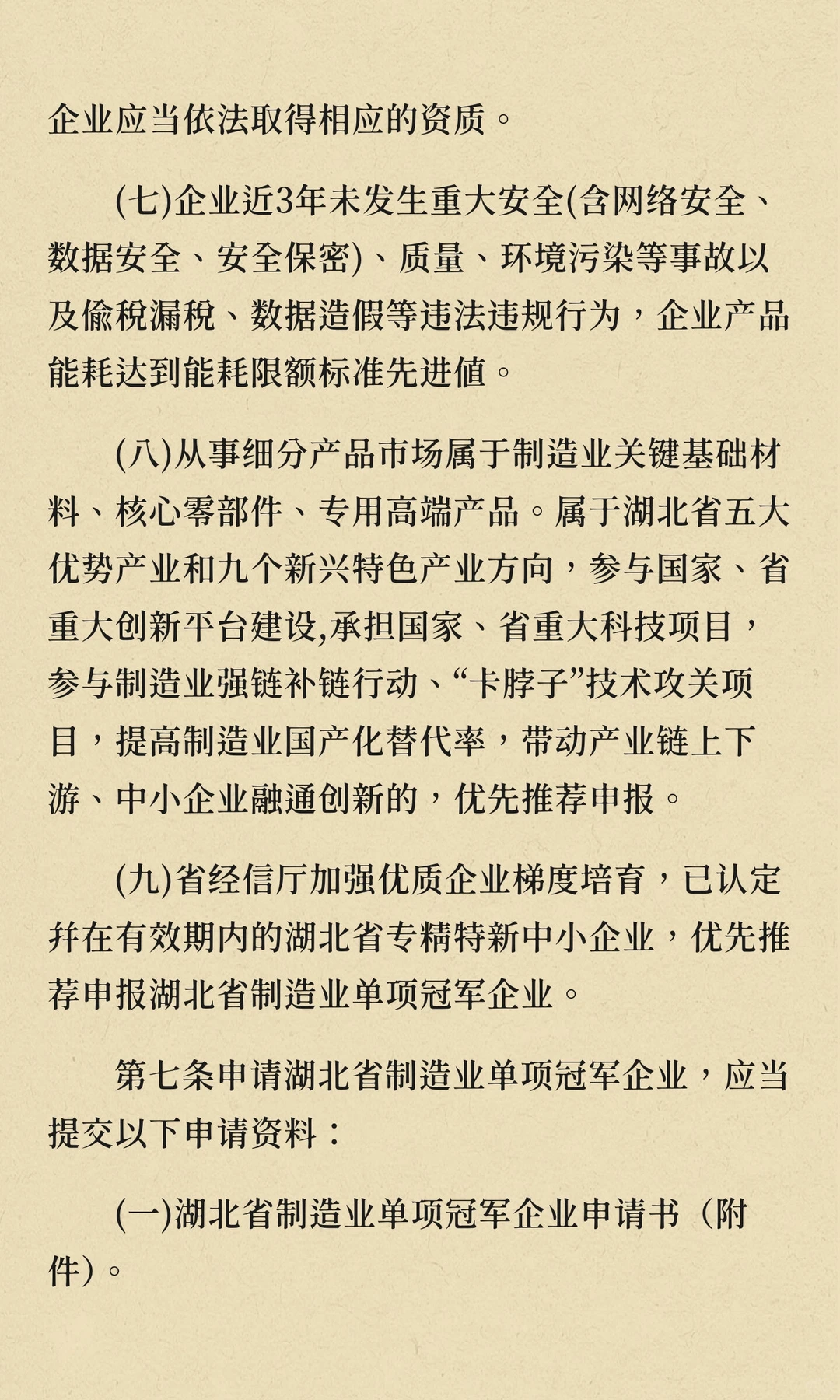 企业应当依法取得相应的资质。

(七)企业近3年未发生重大安全(含网络安全、数据安全、安全保密)、质量、环境污染等事故以及偷税漏税、数据造假等违法违规行为，企业产品能耗达到能耗限额标准先进值。

(八)从事细分产品市场属于制造业关键基础材料、核心零部件、专用高端产品。属于湖北省五大优势产业和九个新兴特色产业方向，参与国家、省重大创新平台建设,承担国家、省重大科技项目，参与制造业强链补链行动、“卡脖子”技术攻关项目，提高制造业国产化替代率，带动产业链上下游、中小企业融通创新的，优先推荐申报。

(九)省经信厅加强优质企业梯度培育，已认定并在有效期内的湖北省专精特新中小企业，优先推荐申报湖北省制造业单项冠军企业。

第七条申请湖北省制造业单项冠军企业，应当提交以下申请资料：

(一)湖北省制造业单项冠军企业申请书（附件）。